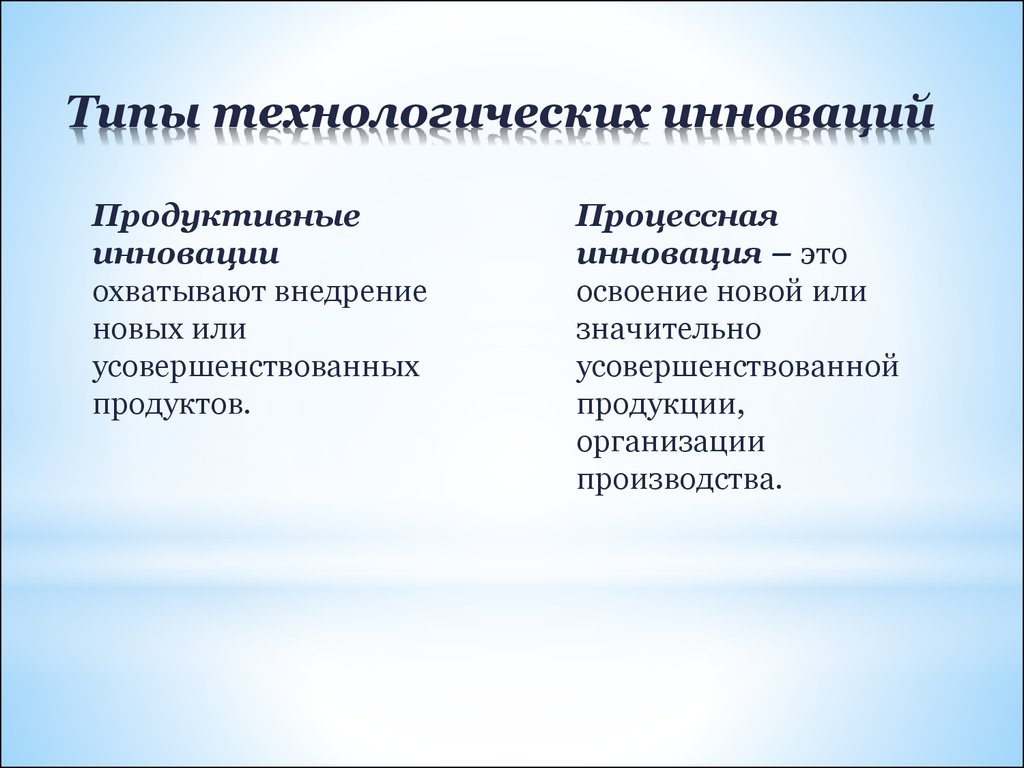 Типы технологических инноваций

Продуктивные инновации охватывают внедрение новых или усовершенствованных продуктов.

Процессная инновация – это освоение новой или значительно усовершенствованной продукции, организации производства.